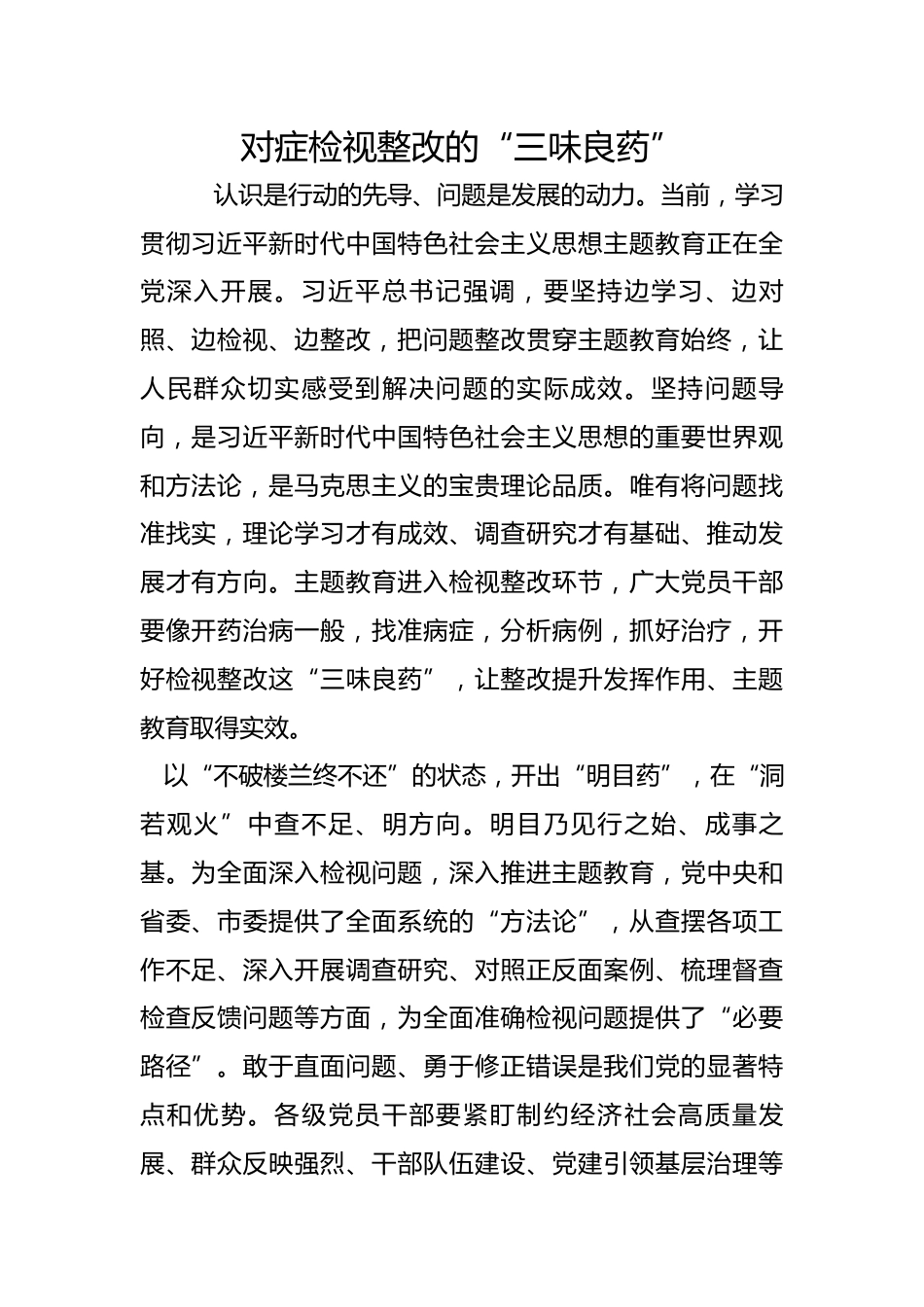 对症检视整改的“三味良药”

认识是行动的先导、问题是发展的动力。当前，学习贯彻习近平新时代中国特色社会主义思想主题教育正在全党深入开展。习近平总书记强调，要坚持边学习、边对照、边检视、边整改，把问题整改贯穿主题教育始终，让人民群众切实感受到解决问题的实际成效。坚持问题导向，是习近平新时代中国特色社会主义思想的重要世界观和方法论，是马克思主义的宝贵理论品质。唯有将问题找准找实，理论学习才有成效、调查研究才有基础、推动发展才有方向。主题教育进入检视整改环节，广大党员干部要像开药治病一般，找准病症，分析病例，抓好治疗，开好检视整改这“三味良药”，让整改提升发挥作用、主题教育取得实效。

以“不破楼兰终不还”的状态，开出“明目药”，在“洞若观火”中查不足、明方向。明目乃见行之始、成事之基。为全面深入检视问题，深入推进主题教育，党中央和省委、市委提供了全面系统的“方法论”，从查摆各项工作不足、深入开展调查研究、对照正反面案例、梳理督查检查反馈问题等方面，为全面准确检视问题提供了“必要路径”。敢于直面问题、勇于修正错误是我们党的显著特点和优势。各级党员干部要紧盯制约经济社会高质量发展、群众反映强烈、干部队伍建设、党建引领基层治理等